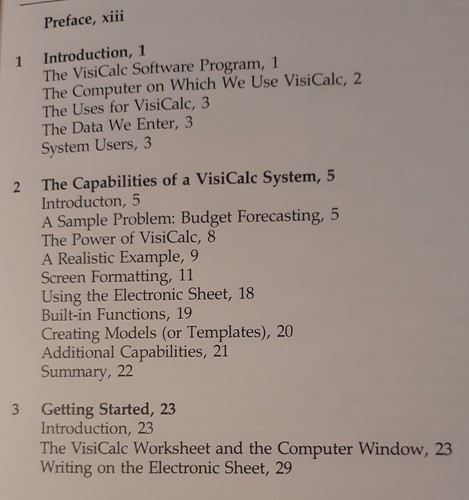 Preface, xiii

1 Introduction, 1
The VisiCalc Software Program, 1
The Computer on Which We Use VisiCalc, 2
The Uses for VisiCalc, 3
The Data We Enter, 3
System Users, 3

2 The Capabilities of a VisiCalc System, 5
Introducton, 5
A Sample Problem: Budget Forecasting, 5
The Power of VisiCalc, 8
A Realistic Example, 9
Screen Formatting, 11
Using the Electronic Sheet, 18
Built-in Functions, 19
Creating Models (or Templates), 20
Additional Capabilities, 21
Summary, 22

3 Getting Started, 23
Introduction, 23
The VisiCalc Worksheet and the Computer Window, 23
Writing on the Electronic Sheet, 29